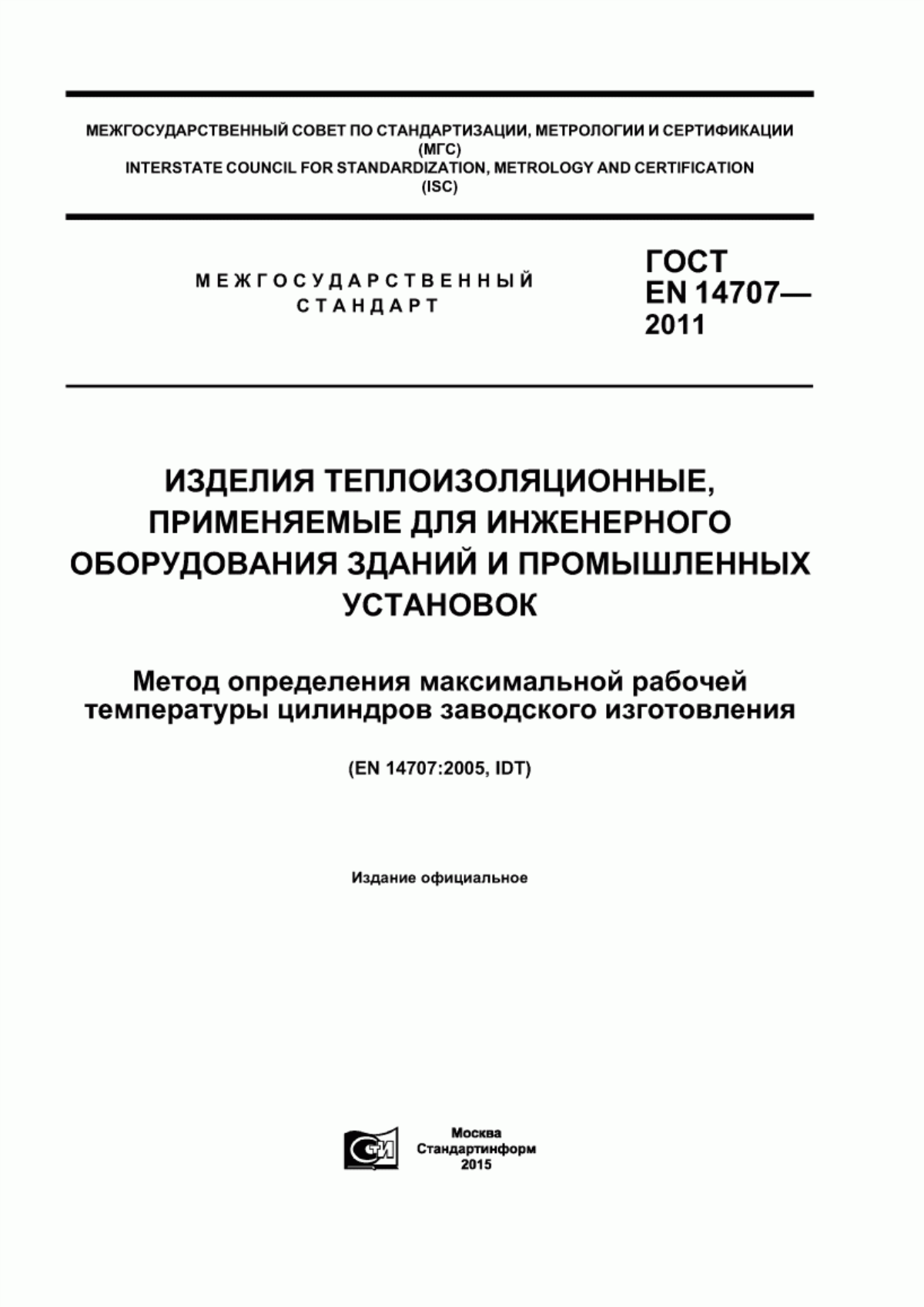 МЕЖГОСУДАРСТВЕННЫЙ СОВЕТ ПО СТАНДАРТИЗАЦИИ, МЕТРОЛОГИИ И СЕРТИФИКАЦИИ
(МГС)
INTERSTATE COUNCIL FOR STANDARDIZATION, METROLOGY AND CERTIFICATION
(ISC)

МЕЖГОСУДАРСТВЕННЫЙ
СТАНДАРТ

ГОСТ
EN 14707—
2011

ИЗДЕЛИЯ ТЕПЛОИЗОЛЯЦИОННЫЕ, ПРИМЕНЯЕМЫЕ ДЛЯ ИНЖЕНЕРНОГО ОБОРУДОВАНИЯ ЗДАНИЙ И ПРОМЫШЛЕННЫХ УСТАНОВОК

Метод определения максимальной рабочей температуры цилиндров заводского изготовления

(EN 14707:2005, IDT)

Издание официальное

СТИ

Москва
Стандартинформ
2015